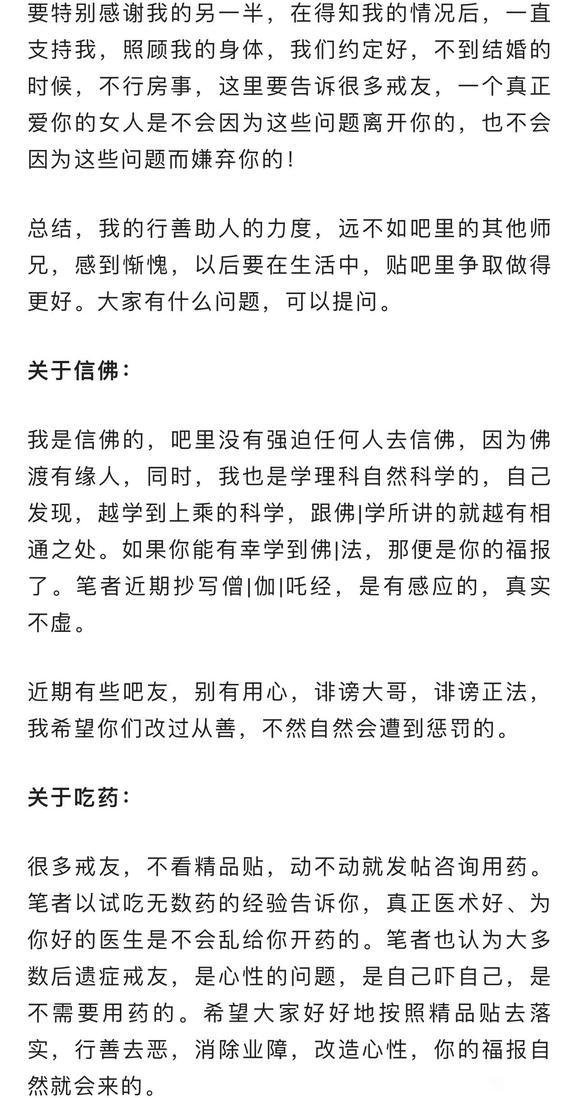 要特别感谢我的另一半，在得知我的情况后，一直支持我，照顾我的身体，我们约定好，不到结婚的时候，不行房事，这里要告诉很多戒友，一个真正爱你的女人是不会因为这些问题离开你的，也不会因为这些问题而嫌弃你的！

总结，我的行善助人的力度，远不如吧里的其他师兄，感到惭愧，以后要在生活中，贴吧里争取做得更好。大家有什么问题，可以提问。

关于信佛：

我是信佛的，吧里没有强迫任何人去信佛，因为佛渡有缘人，同时，我也是学理科自然科学的，自己发现，越学到上乘的科学，跟佛|学所讲的就越有相通之处。如果你能有幸学到佛|法，那便是你的福报了。笔者近期抄写僧|伽|吒经，是有感应的，真实不虚。

近期有些吧友，别有用心，诽谤大哥，诽谤正法，我希望你们改过从善，不然自然会遭到惩罚的。

关于吃药：

很多戒友，不看精品贴，动不动就发帖咨询用药。笔者以试吃无数药的经验告诉你，真正医术好、为你好的医生是不会乱给你开药的。笔者也认为大多数后遗症戒友，是心性的问题，是自己吓自己，是不需要用药的。希望大家好好地按照精品贴去落实，行善去恶，消除业障，改造心性，你的福报自然就会来的。